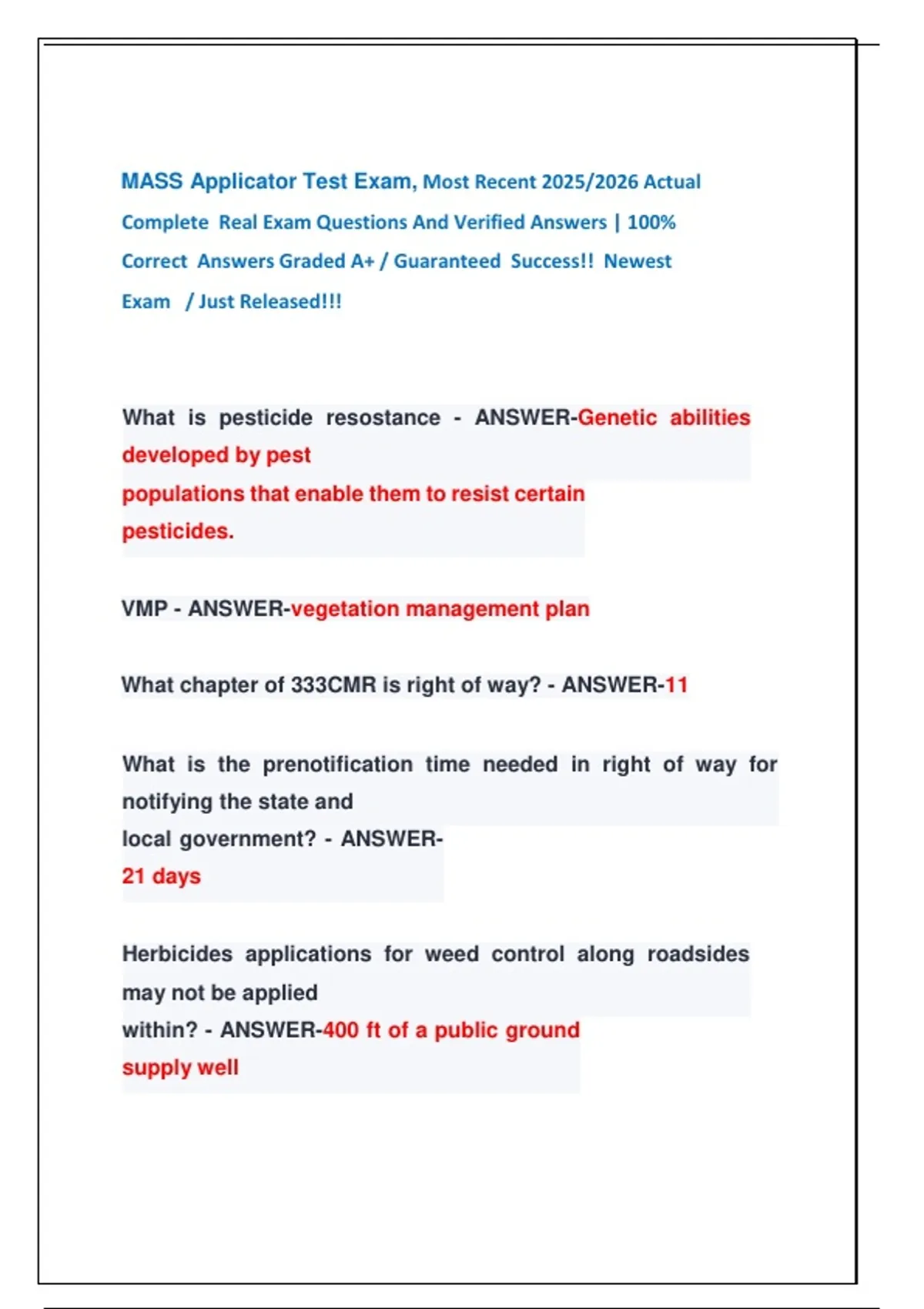 MASS Applicator Test Exam, Most Recent 2025/2026 Actual Complete Real Exam Questions And Verified Answers | 100% Correct Answers Graded A+ / Guaranteed Success!! Newest Exam / Just Released!!!

What is pesticide resostance - ANSWER-Genetic abilities developed by pest populations that enable them to resist certain pesticides.

VMP - ANSWER-vegetation management plan

What chapter of 333CMR is right of way? - ANSWER-11

What is the prenotification time needed in right of way for notifying the state and local government? - ANSWER-21 days

Herbicides applications for weed control along roadsides may not be applied within? - ANSWER-400 ft of a public ground supply well